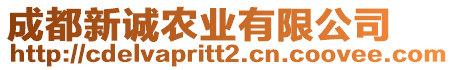 成都新诚农业有限公司
http://cdelvapritt2.cn.coovee.com